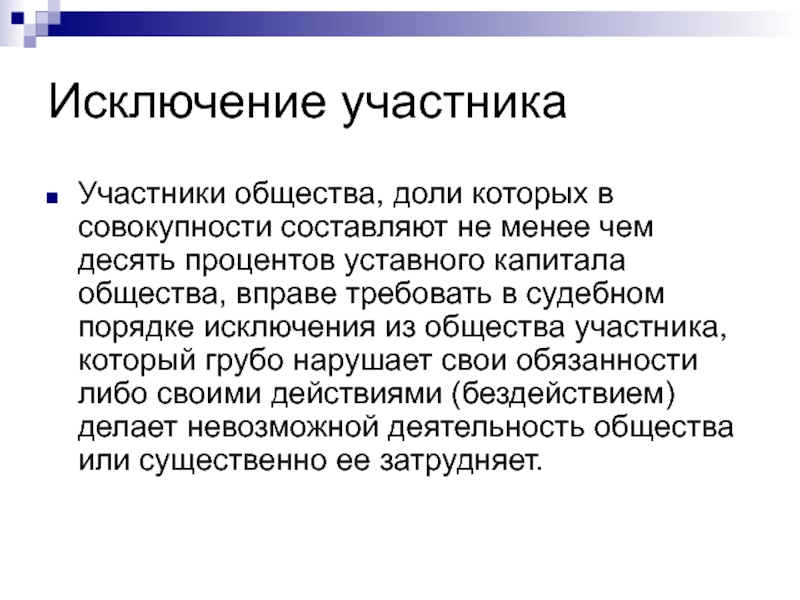 Исключение участника

Участники общества, доли которых в совокупности составляют не менее чем десять процентов уставного капитала общества, вправе требовать в судебном порядке исключения из общества участника, который грубо нарушает свои обязанности либо своими действиями (бездействием) делает невозможной деятельность общества или существенно ее затрудняет.